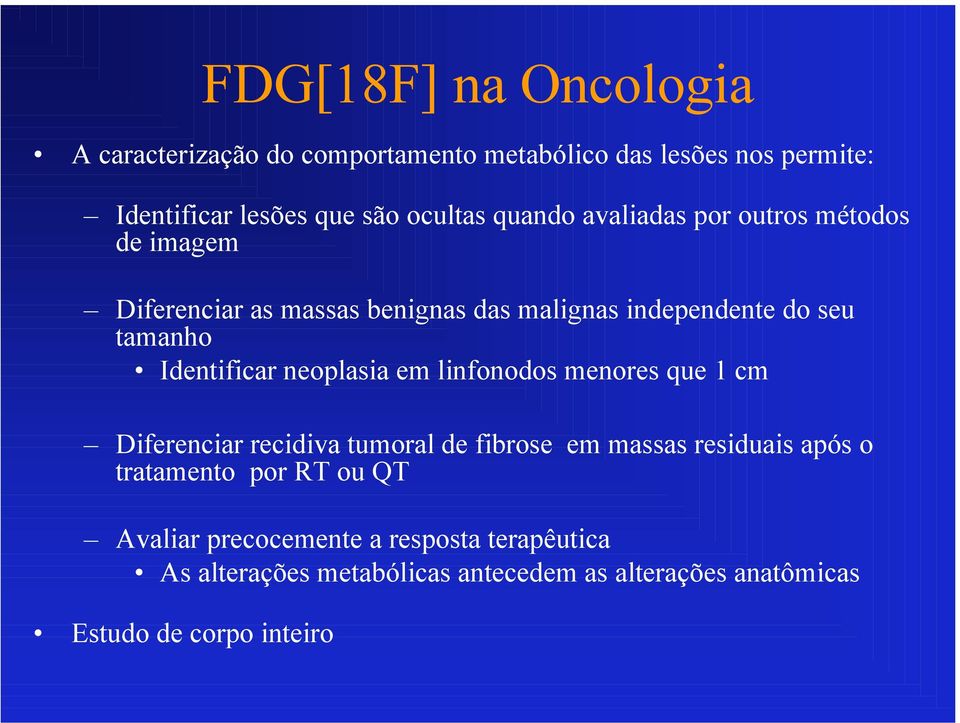 FDG[18F] na Oncologia

• A caracterização do comportamento metabólico das lesões nos permite:

– Identificar lesões que são ocultas quando avaliadas por outros métodos de imagem

– Diferenciar as massas benignas das malignas independente do seu tamanho
  • Identificar neoplasia em linfonodos menores que 1 cm

– Diferenciar recidiva tumoral de fibrose em massas residuais após o tratamento por RT ou QT

– Avaliar precocemente a resposta terapêutica
  • As alterações metabólicas antecedem as alterações anatômicas

• Estudo de corpo inteiro